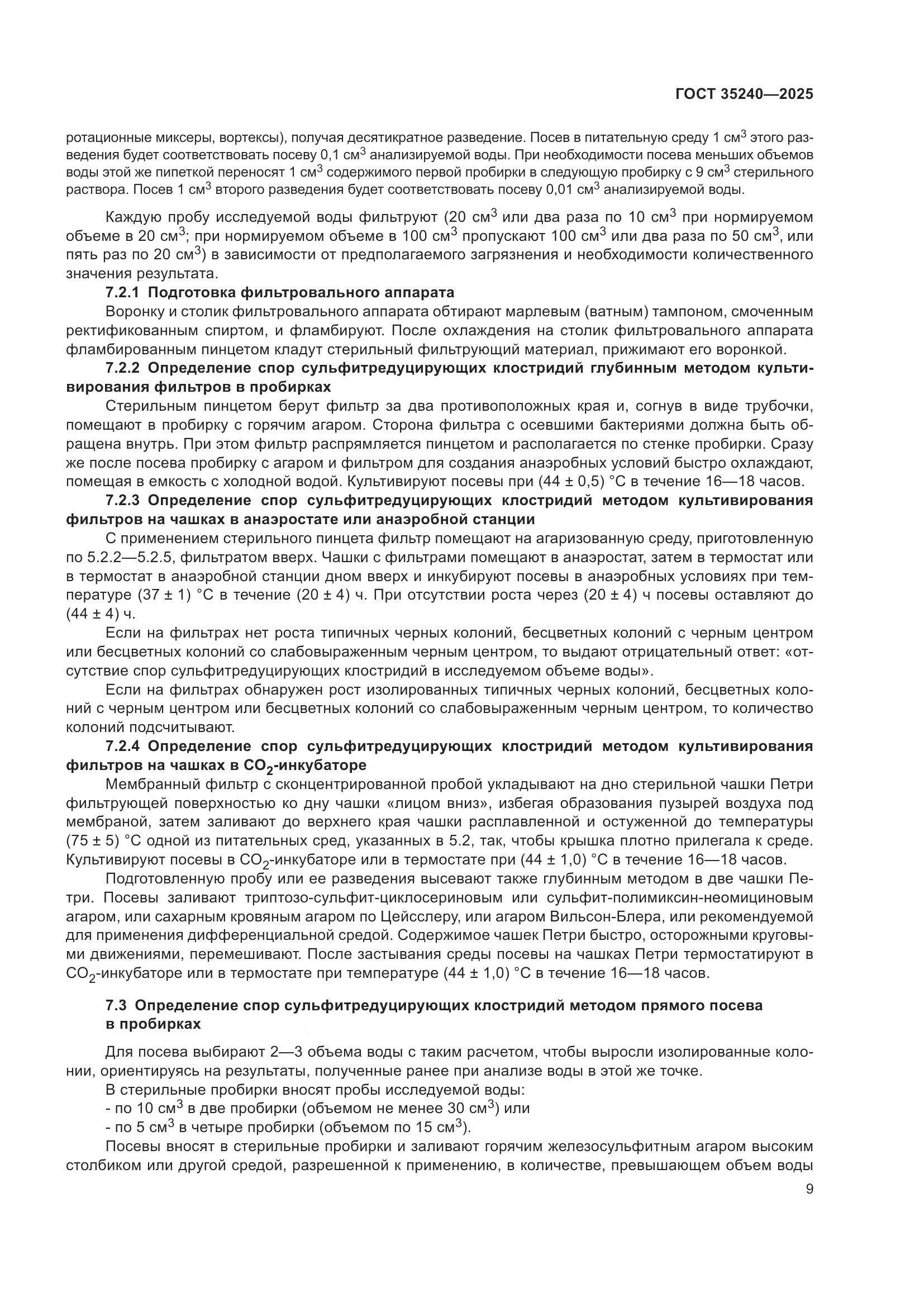 ГОСТ 35240—2025

ротационные миксеры, вортексы), получая десятикратное разведение. Посев в питательную среду 1 см$^3$ этого разведения будет соответствовать посеву 0,1 см$^3$ анализируемой воды. При необходимости посева меньших объемов воды этой же пипеткой переносят 1 см$^3$ содержимого первой пробирки в следующую пробирку с 9 см$^3$ стерильного раствора. Посев 1 см$^3$ второго разведения будет соответствовать посеву 0,01 см$^3$ анализируемой воды.

Каждую пробу исследуемой воды фильтруют (20 см$^3$ или два раза по 10 см$^3$ при нормируемом объеме в 20 см$^3$; при нормируемом объеме в 100 см$^3$ пропускают 100 см$^3$ или два раза по 50 см$^3$, или пять раз по 20 см$^3$) в зависимости от предполагаемого загрязнения и необходимости количественного значения результата.

7.2.1 Подготовка фильтровального аппарата

Воронку и столик фильтровального аппарата обтирают марлевым (ватным) тампоном, смоченным ректификованным спиртом, и фламбируют. После охлаждения на столик фильтровального аппарата фламбированным пинцетом кладут стерильный фильтрующий материал, прижимают его воронкой.

7.2.2 Определение спор сульфитредуцирующих клостридий глубинным методом культивирования фильтров в пробирках

Стерильным пинцетом берут фильтр за два противоположных края и, согнув в виде трубочки, помещают в пробирку с горячим агаром. Сторона фильтра с осевшими бактериями должна быть обращена внутрь. При этом фильтр распрямляется пинцетом и располагается по стенке пробирки. Сразу же после посева пробирку с агаром и фильтром для создания анаэробных условий быстро охлаждают, помещая в емкость с холодной водой. Культивируют посевы при (44 ± 0,5) °С в течение 16—18 часов.

7.2.3 Определение спор сульфитредуцирующих клостридий методом культивирования фильтров на чашках в анаэростате или анаэробной станции

С применением стерильного пинцета фильтр помещают на агаризованную среду, приготовленную по 5.2.2—5.2.5, фильтратом вверх. Чашки с фильтрами помещают в анаэростат, затем в термостат или в термостат в анаэробной станции дном вверх и инкубируют посевы в анаэробных условиях при температуре (37 ± 1) °С в течение (20 ± 4) ч. При отсутствии роста через (20 ± 4) ч посевы оставляют до (44 ± 4) ч.

Если на фильтрах нет роста типичных черных колоний, бесцветных колоний с черным центром или бесцветных колоний со слабовыраженным черным центром, то выдают отрицательный ответ: «отсутствие спор сульфитредуцирующих клостридий в исследуемом объеме воды».

Если на фильтрах обнаружен рост изолированных типичных черных колоний, бесцветных колоний с черным центром или бесцветных колоний со слабовыраженным черным центром, то количество колоний подсчитывают.

7.2.4 Определение спор сульфитредуцирующих клостридий методом культивирования фильтров на чашках в $CO_2$-инкубаторе

Мембранный фильтр с сконцентрированной пробой укладывают на дно стерильной чашки Петри фильтрующей поверхностью ко дну чашки «лицом вниз», избегая образования пузырей воздуха под мембраной, затем заливают до верхнего края чашки расплавленной и остуженной до температуры (75 ± 5) °С одной из питательных сред, указанных в 5.2, так, чтобы крышка плотно прилегала к среде. Культивируют посевы в $CO_2$-инкубаторе или в термостате при (44 ± 1,0) °С в течение 16—18 часов.

Подготовленную пробу или ее разведения высевают также глубинным методом в две чашки Петри. Посевы заливают триптозо-сульфит-циклосериновым или сульфит-полимиксин-неомициновым агаром, или сахарным кровяным агаром по Цейсслеру, или агаром Вильсон-Блера, или рекомендуемой для применения дифференциальной средой. Содержимое чашек Петри быстро, осторожными круговыми движениями, перемешивают. После застывания среды посевы на чашках Петри термостатируют в $CO_2$-инкубаторе или в термостате при температуре (44 ± 1,0) °С в течение 16—18 часов.

7.3 Определение спор сульфитредуцирующих клостридий методом прямого посева в пробирках

Для посева выбирают 2—3 объема воды с таким расчетом, чтобы выросли изолированные колонии, ориентируясь на результаты, полученные ранее при анализе воды в этой же точке.

В стерильные пробирки вносят пробы исследуемой воды:
- по 10 см$^3$ в две пробирки (объемом не менее 30 см$^3$) или
- по 5 см$^3$ в четыре пробирки (объемом по 15 см$^3$).

Посевы вносят в стерильные пробирки и заливают горячим железосульфитным агаром высоким столбиком или другой средой, разрешенной к применению, в количестве, превышающем объем воды

9